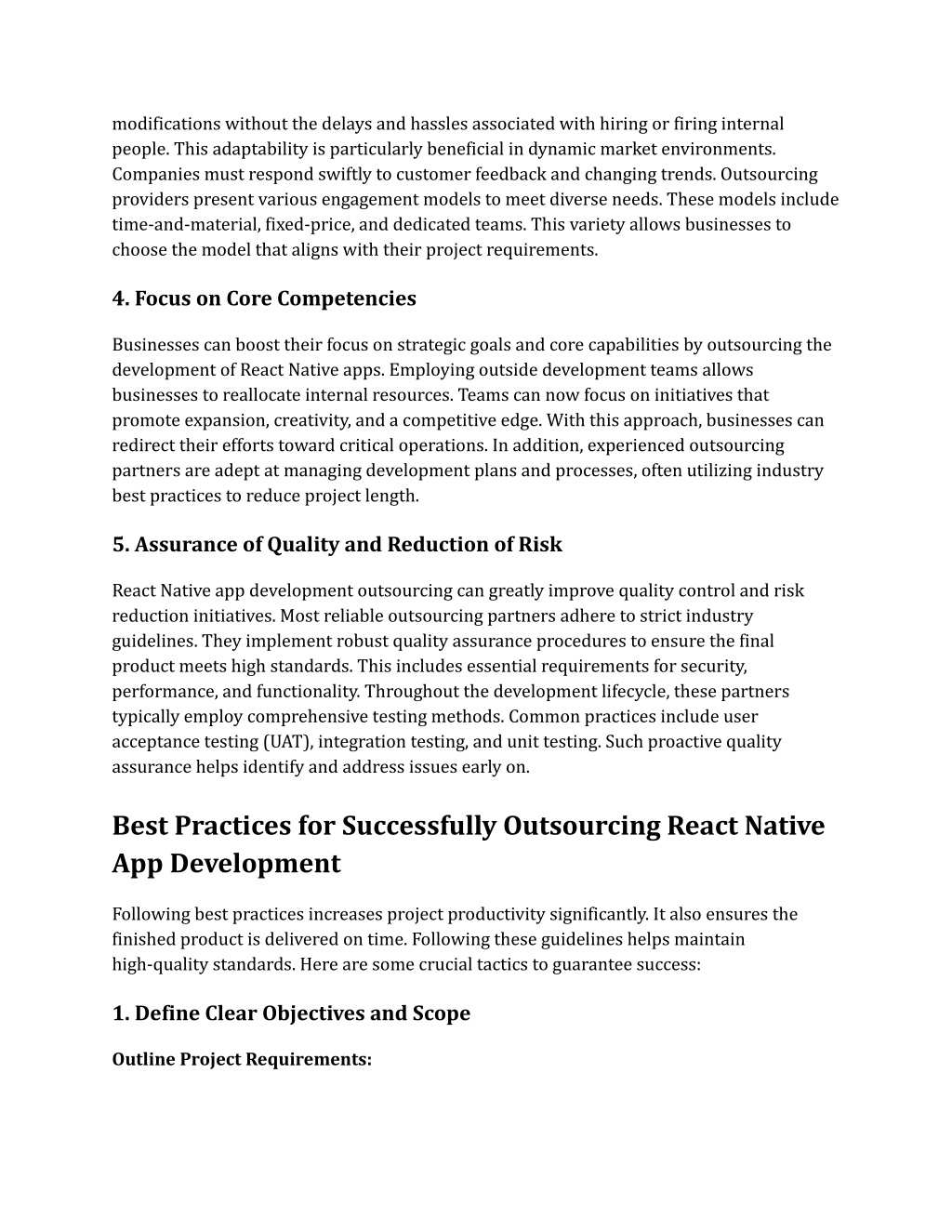 modifications without the delays and hassles associated with hiring or firing internal people. This adaptability is particularly beneficial in dynamic market environments. Companies must respond swiftly to customer feedback and changing trends. Outsourcing providers present various engagement models to meet diverse needs. These models include time-and-material, fixed-price, and dedicated teams. This variety allows businesses to choose the model that aligns with their project requirements.

4. Focus on Core Competencies

Businesses can boost their focus on strategic goals and core capabilities by outsourcing the development of React Native apps. Employing outside development teams allows businesses to reallocate internal resources. Teams can now focus on initiatives that promote expansion, creativity, and a competitive edge. With this approach, businesses can redirect their efforts toward critical operations. In addition, experienced outsourcing partners are adept at managing development plans and processes, often utilizing industry best practices to reduce project length.

5. Assurance of Quality and Reduction of Risk

React Native app development outsourcing can greatly improve quality control and risk reduction initiatives. Most reliable outsourcing partners adhere to strict industry guidelines. They implement robust quality assurance procedures to ensure the final product meets high standards. This includes essential requirements for security, performance, and functionality. Throughout the development lifecycle, these partners typically employ comprehensive testing methods. Common practices include user acceptance testing (UAT), integration testing, and unit testing. Such proactive quality assurance helps identify and address issues early on.

Best Practices for Successfully Outsourcing React Native App Development

Following best practices increases project productivity significantly. It also ensures the finished product is delivered on time. Following these guidelines helps maintain high-quality standards. Here are some crucial tactics to guarantee success:

1. Define Clear Objectives and Scope

Outline Project Requirements: